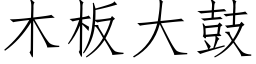 木板大鼓